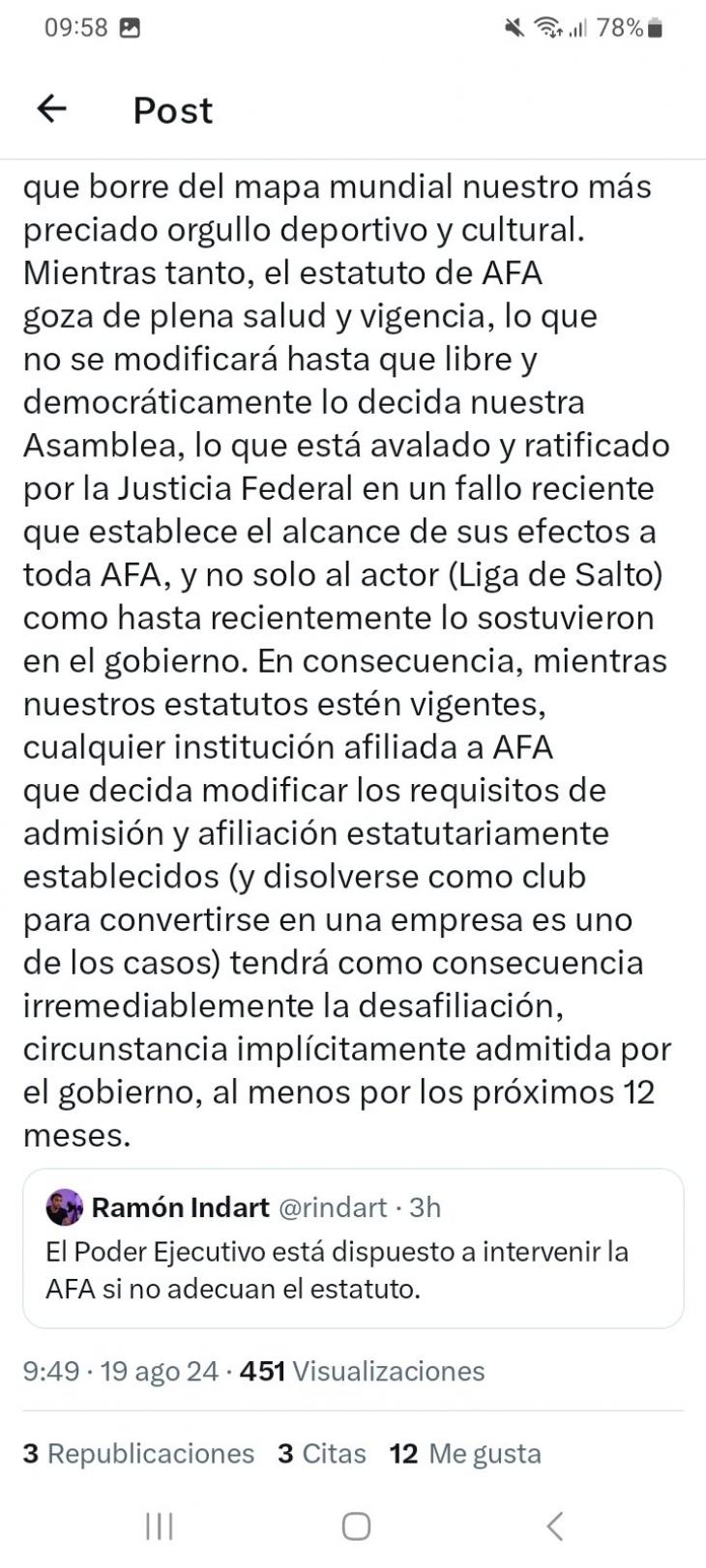 09:58 78%

Post

que borre del mapa mundial nuestro más preciado orgullo deportivo y cultural. Mientras tanto, el estatuto de AFA goza de plena salud y vigencia, lo que no se modificará hasta que libre y democráticamente lo decida nuestra Asamblea, lo que está avalado y ratificado por la Justicia Federal en un fallo reciente que establece el alcance de sus efectos a toda AFA, y no solo al actor (Liga de Salto) como hasta recientemente lo sostuvieron en el gobierno. En consecuencia, mientras nuestros estatutos estén vigentes, cualquier institución afiliada a AFA que decida modificar los requisitos de admisión y afiliación estatutariamente establecidos (y disolverse como club para convertirse en una empresa es uno de los casos) tendrá como consecuencia irremediablemente la desafiliación, circunstancia implícitamente admitida por el gobierno, al menos por los próximos 12 meses.

Ramón Indart @rindart · 3h
El Poder Ejecutivo está dispuesto a intervenir la AFA si no adecuan el estatuto.

9:49 · 19 ago 24 · 451 Visualizaciones

3 Republicaciones 3 Citas 12 Me gusta